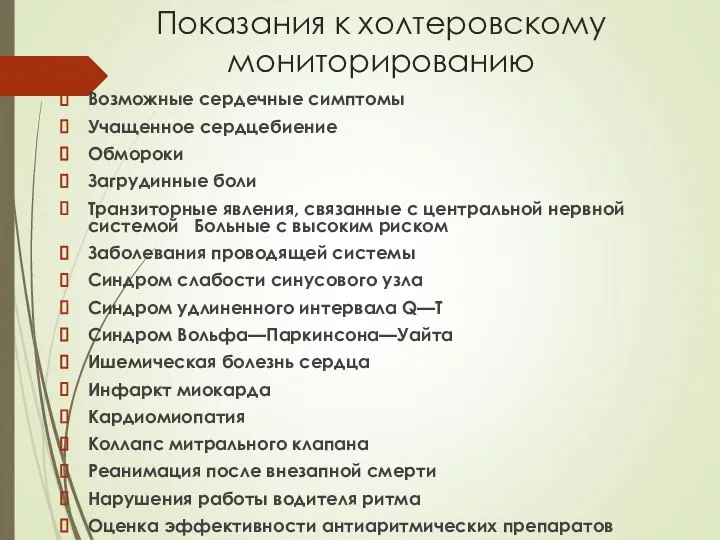 Показания к холтеровскому мониторированию

Возможные сердечные симптомы
Учащенное сердцебиение
Обмороки
Загрудинные боли
Транзиторные явления, связанные с центральной нервной системой   Больные с высоким риском
Заболевания проводящей системы
Синдром слабости синусового узла
Синдром удлиненного интервала Q—T
Синдром Вольфа—Паркинсона—Уайта
Ишемическая болезнь сердца
Инфаркт миокарда
Кардиомиопатия
Коллапс митрального клапана
Реанимация после внезапной смерти
Нарушения работы водителя ритма
Оценка эффективности антиаритмических препаратов